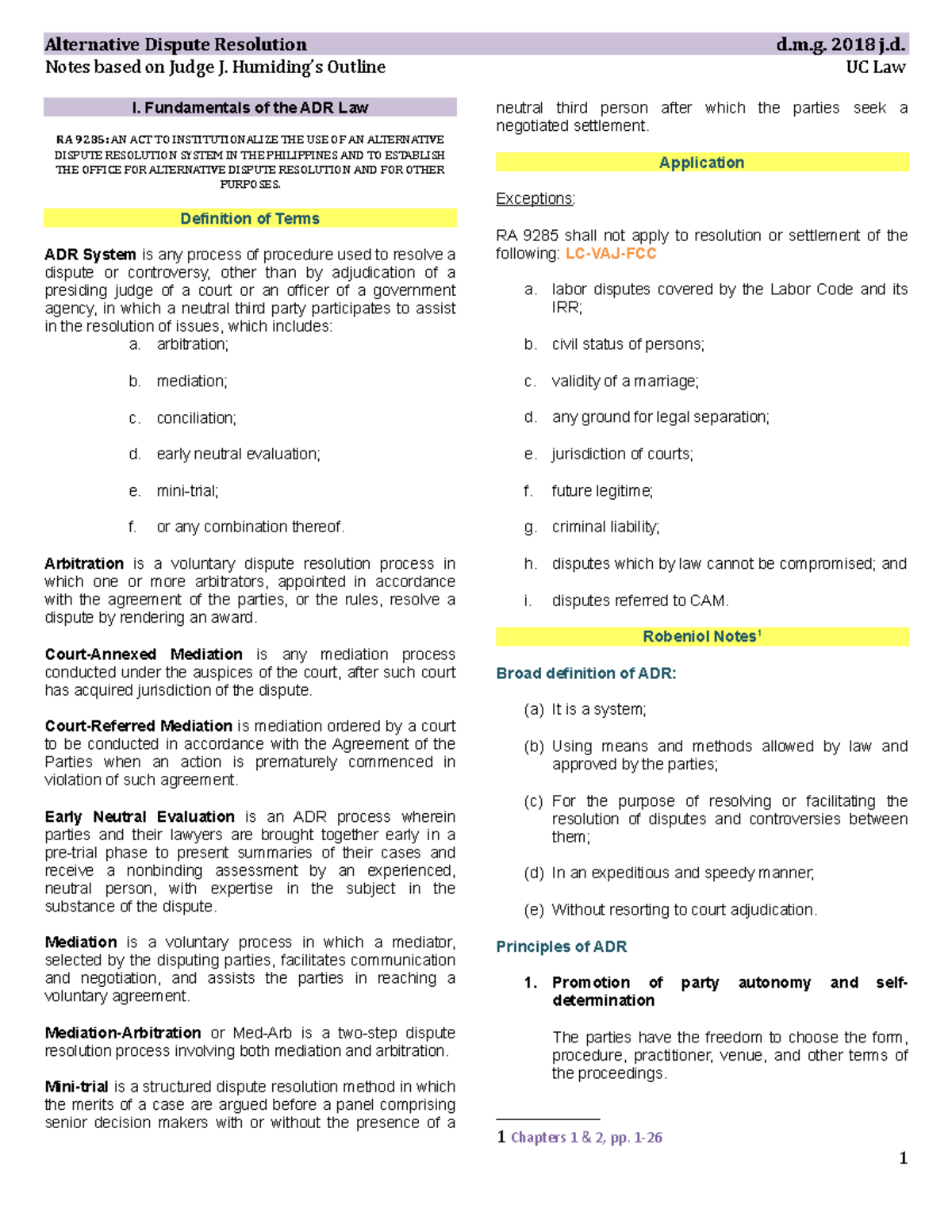 Alternative Dispute Resolution d.m.g. 2018 j.d.
Notes based on Judge J. Humiding's Outline UC Law

I. Fundamentals of the ADR Law

RA 9285: AN ACT TO INSTITUTIONALIZE THE USE OF AN ALTERNATIVE DISPUTE RESOLUTION SYSTEM IN THE PHILIPPINES AND TO ESTABLISH THE OFFICE FOR ALTERNATIVE DISPUTE RESOLUTION AND FOR OTHER PURPOSES.

Definition of Terms

ADR System is any process of procedure used to resolve a dispute or controversy, other than by adjudication of a presiding judge of a court or an officer of a government agency, in which a neutral third party participates to assist in the resolution of issues, which includes:

a. arbitration;

b. mediation;

c. conciliation;

d. early neutral evaluation;

e. mini-trial;

f. or any combination thereof.

Arbitration is a voluntary dispute resolution process in which one or more arbitrators, appointed in accordance with the agreement of the parties, or the rules, resolve a dispute by rendering an award.

Court-Annexed Mediation is any mediation process conducted under the auspices of the court, after such court has acquired jurisdiction of the dispute.

Court-Referred Mediation is mediation ordered by a court to be conducted in accordance with the Agreement of the Parties when an action is prematurely commenced in violation of such agreement.

Early Neutral Evaluation is an ADR process wherein parties and their lawyers are brought together early in a pre-trial phase to present summaries of their cases and receive a nonbinding assessment by an experienced, neutral person, with expertise in the subject in the substance of the dispute.

Mediation is a voluntary process in which a mediator, selected by the disputing parties, facilitates communication and negotiation, and assists the parties in reaching a voluntary agreement.

Mediation-Arbitration or Med-Arb is a two-step dispute resolution process involving both mediation and arbitration.

Mini-trial is a structured dispute resolution method in which the merits of a case are argued before a panel comprising senior decision makers with or without the presence of a neutral third person after which the parties seek a negotiated settlement.

Application

Exceptions:

RA 9285 shall not apply to resolution or settlement of the following: LC-VAJ-FCC

a. labor disputes covered by the Labor Code and its IRR;

b. civil status of persons;

c. validity of a marriage;

d. any ground for legal separation;

e. jurisdiction of courts;

f. future legitime;

g. criminal liability;

h. disputes which by law cannot be compromised; and

i. disputes referred to CAM.

Robeniol Notes$^{1}$

Broad definition of ADR:

(a) It is a system;

(b) Using means and methods allowed by law and approved by the parties;

(c) For the purpose of resolving or facilitating the resolution of disputes and controversies between them;

(d) In an expeditious and speedy manner;

(e) Without resorting to court adjudication.

Principles of ADR

1. Promotion of party autonomy and self-determination

The parties have the freedom to choose the form, procedure, practitioner, venue, and other terms of the proceedings.

1 Chapters 1 & 2, pp. 1-26

1